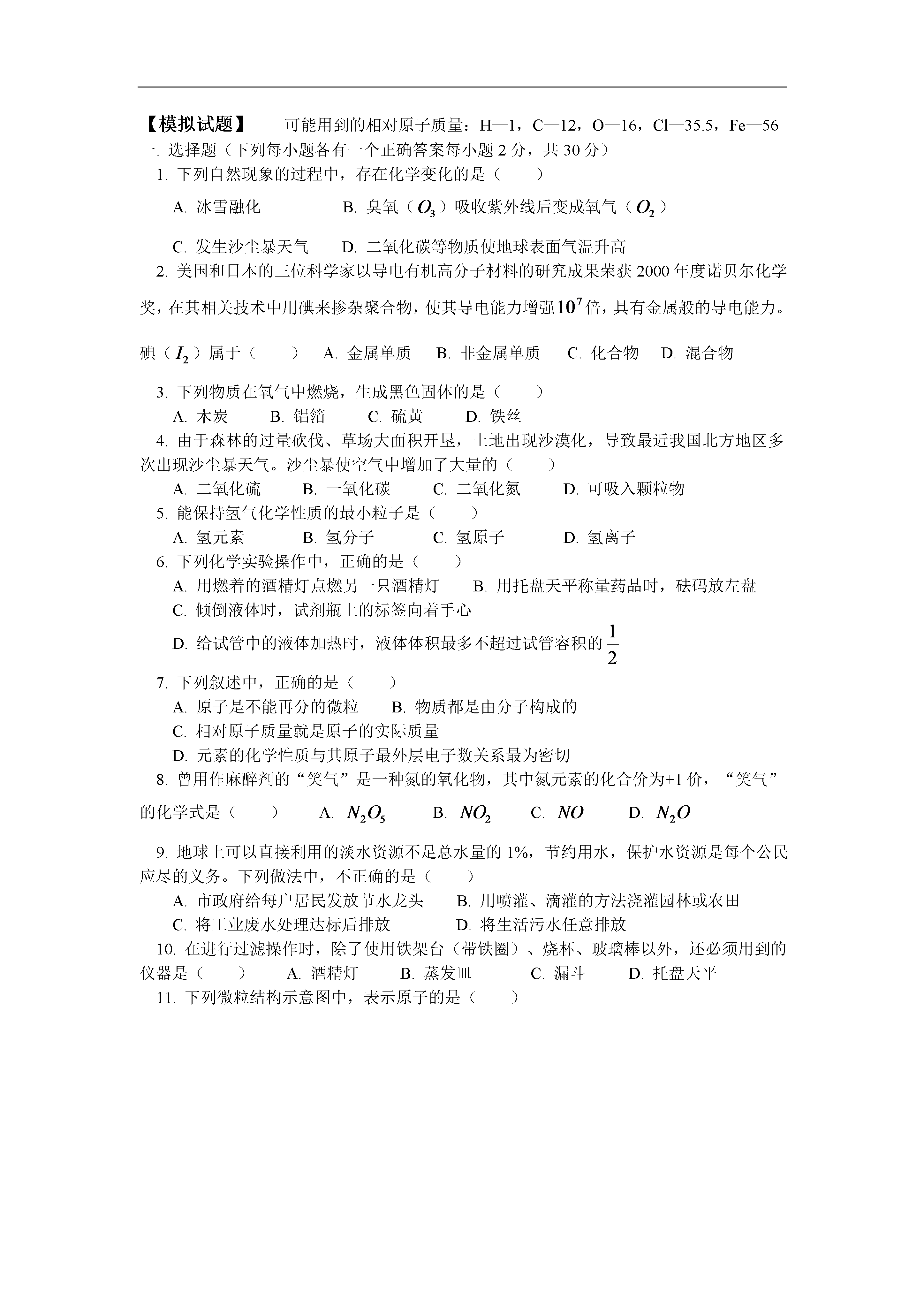 【模拟试题】　　可能用到的相对原子质量：H—1，C—12，O—16，Cl—35.5，Fe—56

一. 选择题（下列每小题各有一个正确答案每小题 2 分，共 30 分）

1. 下列自然现象的过程中，存在化学变化的是（　　）

A. 冰雪融化　　B. 臭氧（$O_3$）吸收紫外线后变成氧气（$O_2$）

C. 发生沙尘暴天气　　D. 二氧化碳等物质使地球表面气温升高

2. 美国和日本的三位科学家以导电有机高分子材料的研究成果荣获 2000 年度诺贝尔化学奖，在其相关技术中用碘来掺杂聚合物，使其导电能力增强$10^7$倍，具有金属般的导电能力。碘（$I_2$）属于（　　）　A. 金属单质　B. 非金属单质　C. 化合物　D. 混合物

3. 下列物质在氧气中燃烧，生成黑色固体的是（　　）

A. 木炭　B. 铝箔　C. 硫黄　D. 铁丝

4. 由于森林的过量砍伐、草场大面积开垦，土地出现沙漠化，导致最近我国北方地区多次出现沙尘暴天气。沙尘暴使空气中增加了大量的（　　）

A. 二氧化硫　B. 一氧化碳　C. 二氧化氮　D. 可吸入颗粒物

5. 能保持氢气化学性质的最小粒子是（　　）

A. 氢元素　B. 氢分子　C. 氢原子　D. 氢离子

6. 下列化学实验操作中，正确的是（　　）

A. 用燃着的酒精灯点燃另一只酒精灯　B. 用托盘天平称量药品时，砝码放左盘

C. 倾倒液体时，试剂瓶上的标签向着手心

D. 给试管中的液体加热时，液体体积最多不超过试管容积的$\frac{1}{2}$

7. 下列叙述中，正确的是（　　）

A. 原子是不能再分的微粒　B. 物质都是由分子构成的

C. 相对原子质量就是原子的实际质量

D. 元素的化学性质与其原子最外层电子数关系最为密切

8. 曾用作麻醉剂的“笑气”是一种氮的氧化物，其中氮元素的化合价为+1 价，“笑气”的化学式是（　　）　A. $N_2O_5$　B. $NO_2$　C. $NO$　D. $N_2O$

9. 地球上可以直接利用的淡水资源不足总水量的 1%，节约用水，保护水资源是每个公民应尽的义务。下列做法中，不正确的是（　　）

A. 市政府给每户居民发放节水龙头　B. 用喷灌、滴灌的方法浇灌园林或农田

C. 将工业废水处理达标后排放　D. 将生活污水任意排放

10. 在进行过滤操作时，除了使用铁架台（带铁圈）、烧杯、玻璃棒以外，还必须用到的仪器是（　　）　A. 酒精灯　B. 蒸发皿　C. 漏斗　D. 托盘天平

11. 下列微粒结构示意图中，表示原子的是（　　）